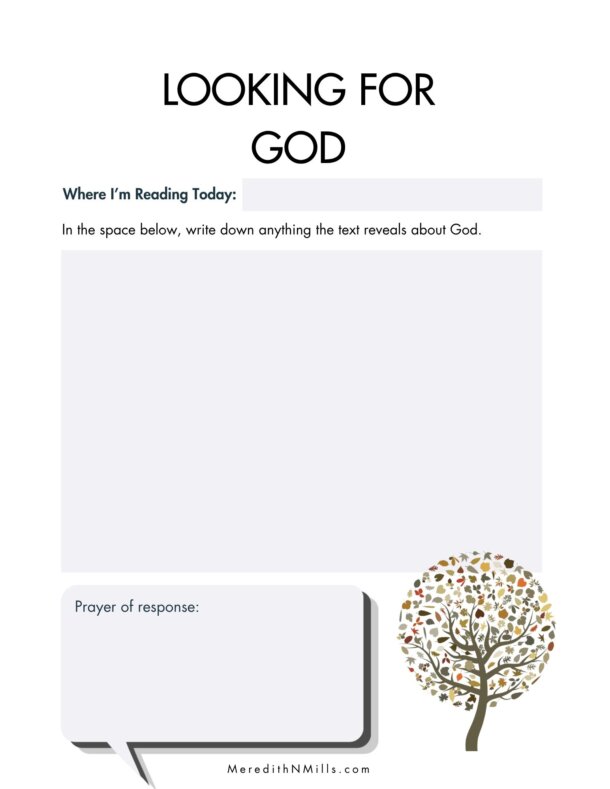 LOOKING FOR
GOD

Where I'm Reading Today:

In the space below, write down anything the text reveals about God.

Prayer of response:

MeredithNMills.com